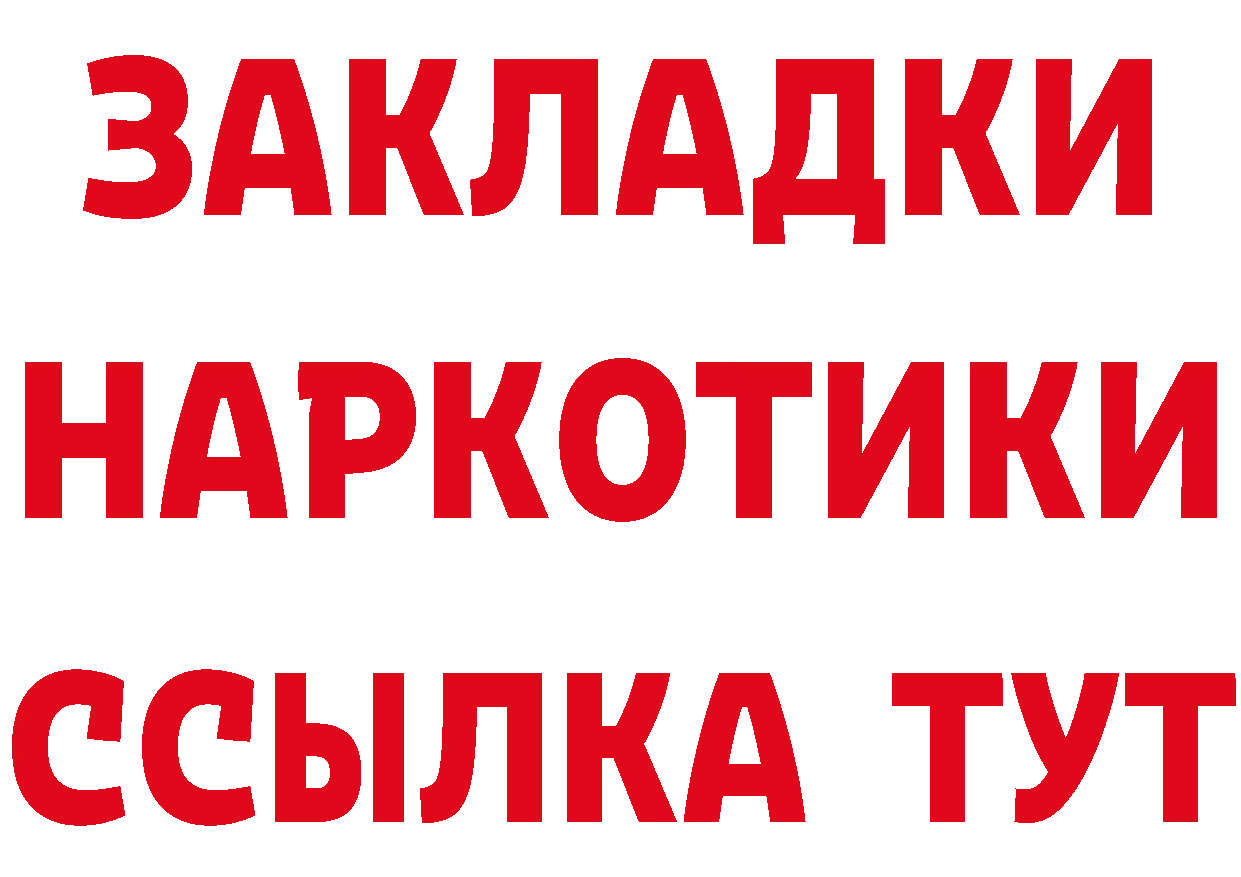 ЗАКЛАДКИ НАРКОТИКИ ССЫЛКА ТУТ